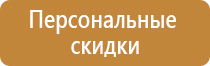 Персональные скидки